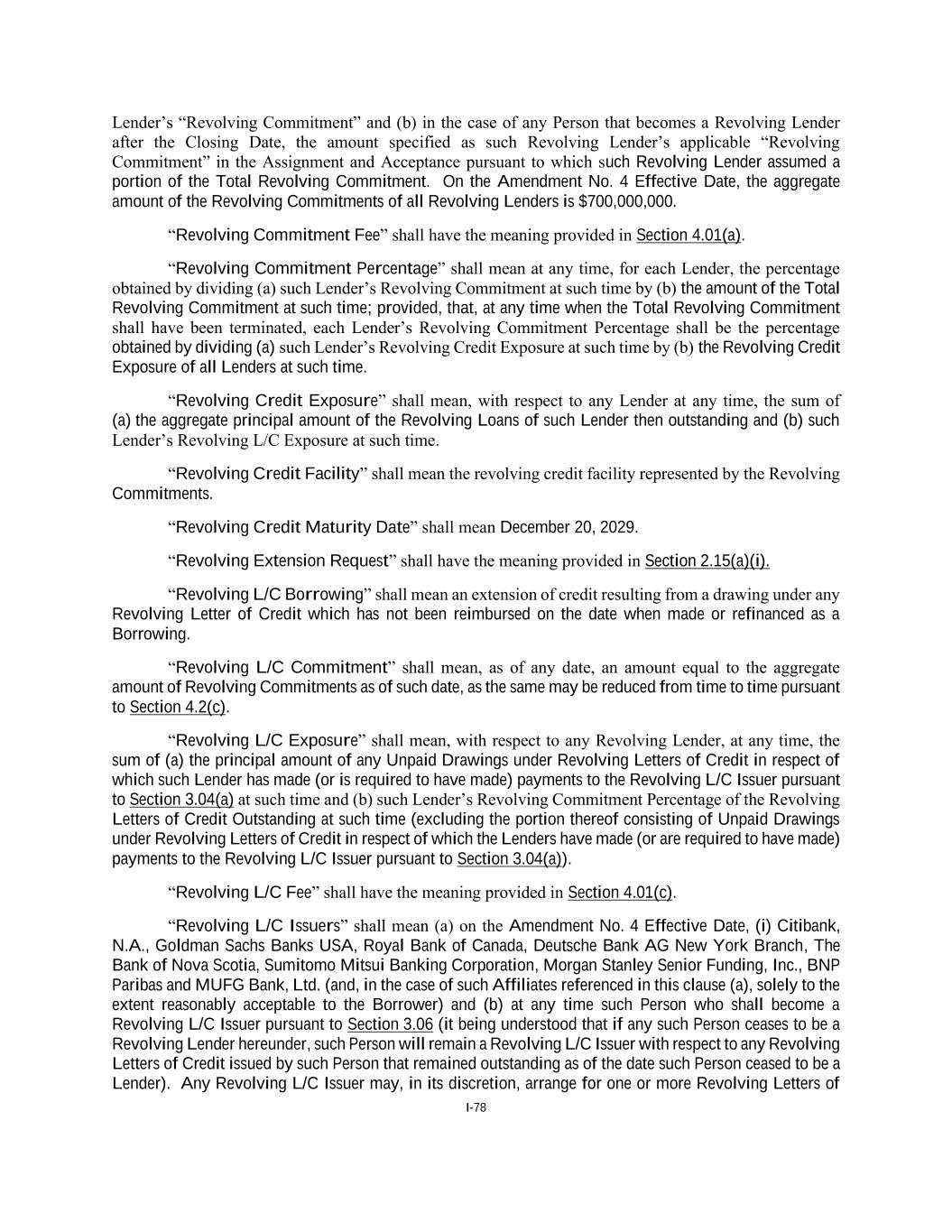 Lender's "Revolving Commitment" and (b) in the case of any Person that becomes a Revolving Lender after the Closing Date, the amount specified as such Revolving Lender's applicable "Revolving Commitment" in the Assignment and Acceptance pursuant to which such Revolving Lender assumed a portion of the Total Revolving Commitment. On the Amendment No. 4 Effective Date, the aggregate amount of the Revolving Commitments of all Revolving Lenders is $700,000,000.

"Revolving Commitment Fee" shall have the meaning provided in Section 4.01(a).

"Revolving Commitment Percentage" shall mean at any time, for each Lender, the percentage obtained by dividing (a) such Lender's Revolving Commitment at such time by (b) the amount of the Total Revolving Commitment at such time; provided, that, at any time when the Total Revolving Commitment shall have been terminated, each Lender's Revolving Commitment Percentage shall be the percentage obtained by dividing (a) such Lender's Revolving Credit Exposure at such time by (b) the Revolving Credit Exposure of all Lenders at such time.

"Revolving Credit Exposure" shall mean, with respect to any Lender at any time, the sum of (a) the aggregate principal amount of the Revolving Loans of such Lender then outstanding and (b) such Lender's Revolving L/C Exposure at such time.

"Revolving Credit Facility" shall mean the revolving credit facility represented by the Revolving Commitments.

"Revolving Credit Maturity Date" shall mean December 20, 2029.

"Revolving Extension Request" shall have the meaning provided in Section 2.15(a)(i).

"Revolving L/C Borrowing" shall mean an extension of credit resulting from a drawing under any Revolving Letter of Credit which has not been reimbursed on the date when made or refinanced as a Borrowing.

"Revolving L/C Commitment" shall mean, as of any date, an amount equal to the aggregate amount of Revolving Commitments as of such date, as the same may be reduced from time to time pursuant to Section 4.2(c).

"Revolving L/C Exposure" shall mean, with respect to any Revolving Lender, at any time, the sum of (a) the principal amount of any Unpaid Drawings under Revolving Letters of Credit in respect of which such Lender has made (or is required to have made) payments to the Revolving L/C Issuer pursuant to Section 3.04(a) at such time and (b) such Lender's Revolving Commitment Percentage of the Revolving Letters of Credit Outstanding at such time (excluding the portion thereof consisting of Unpaid Drawings under Revolving Letters of Credit in respect of which the Lenders have made (or are required to have made) payments to the Revolving L/C Issuer pursuant to Section 3.04(a)).

"Revolving L/C Fee" shall have the meaning provided in Section 4.01(c).

"Revolving L/C Issuers" shall mean (a) on the Amendment No. 4 Effective Date, (i) Citibank, N.A., Goldman Sachs Banks USA, Royal Bank of Canada, Deutsche Bank AG New York Branch, The Bank of Nova Scotia, Sumitomo Mitsui Banking Corporation, Morgan Stanley Senior Funding, Inc., BNP Paribas and MUFG Bank, Ltd. (and, in the case of such Affiliates referenced in this clause (a), solely to the extent reasonably acceptable to the Borrower) and (b) at any time such Person who shall become a Revolving L/C Issuer pursuant to Section 3.06 (it being understood that if any such Person ceases to be a Revolving Lender hereunder, such Person will remain a Revolving L/C Issuer with respect to any Revolving Letters of Credit issued by such Person that remained outstanding as of the date such Person ceased to be a Lender). Any Revolving L/C Issuer may, in its discretion, arrange for one or more Revolving Letters of

I-78